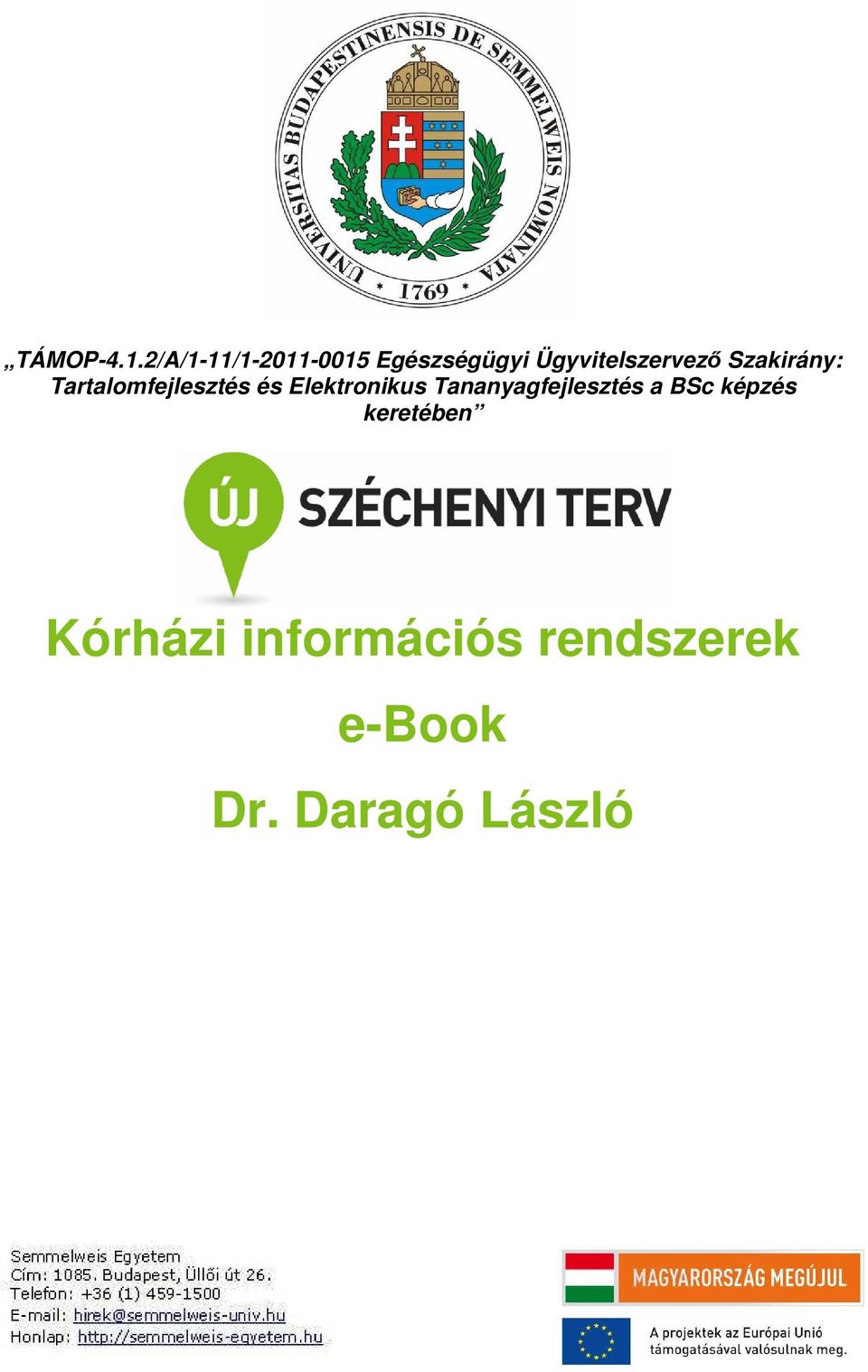 UNIVERSITAS BUDAPESTINENSIS DE SEMMELWEIS NOMINATA
* 1769 *

„TÁMOP-4.1.2/A/1-11/1-2011-0015 Egészségügyi Ügyvitelszervező Szakirány: Tartalomfejlesztés és Elektronikus Tananyagfejlesztés a BSc képzés keretében”

ÚJ SZÉCHENYI TERV

Kórházi információs rendszerek

e-Book

Dr. Daragó László

Semmelweis Egyetem
Cím: 1085. Budapest, Üllői út 26.
Telefon: +36 (1) 459-1500
E-mail: hirek@semmelweis-univ.hu
Honlap: http://semmelweis-egyetem.hu

MAGYARORSZÁG MEGÚJUL

A projektek az Európai Unió támogatásával valósulnak meg.